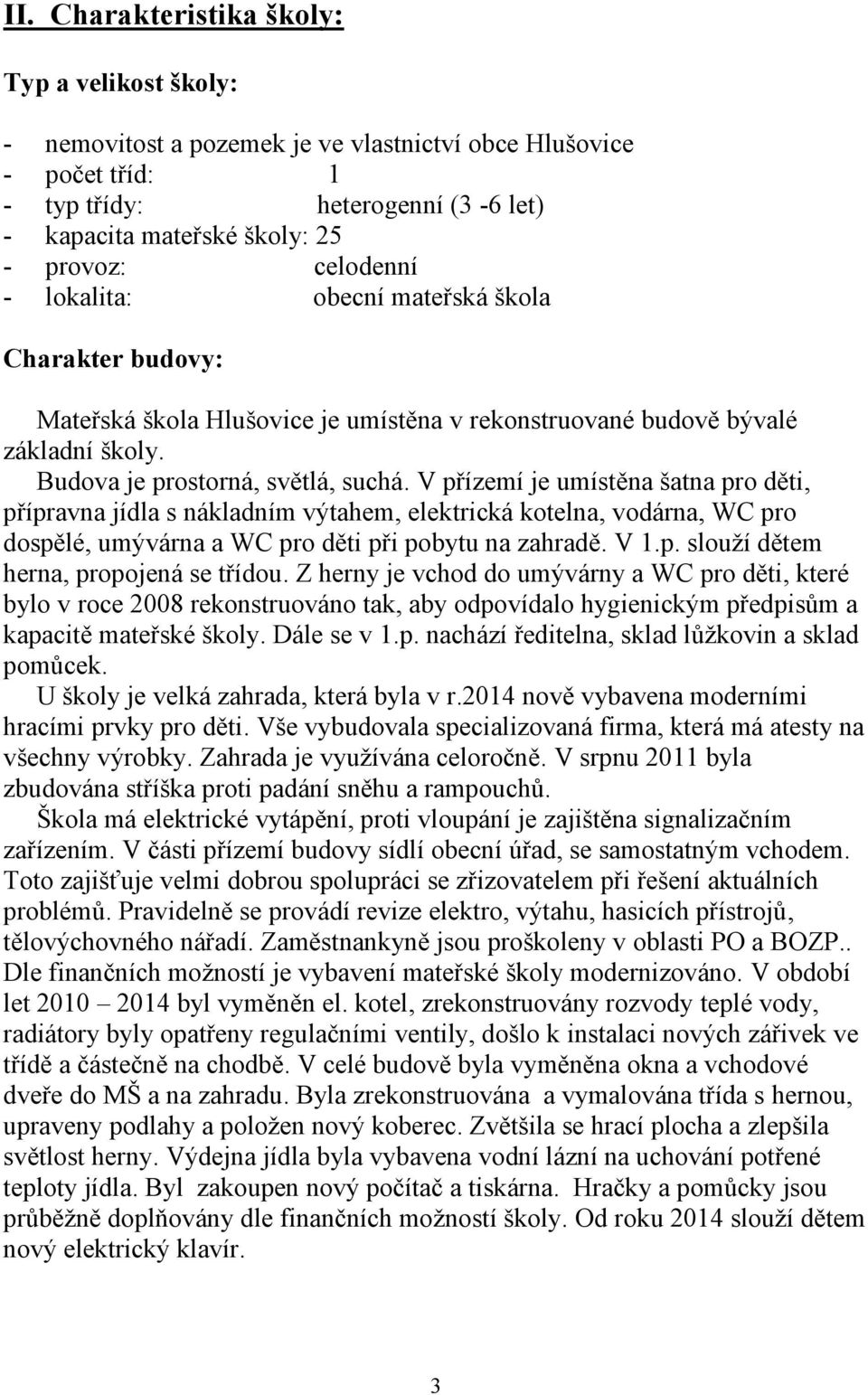 II. Charakteristika školy:

Typ a velikost školy:

- nemovitost a pozemek je ve vlastnictví obce Hlušovice
- počet tříd: 1
- typ třídy: heterogenní (3 -6 let)
- kapacita mateřské školy: 25
- provoz: celodenní
- lokalita: obecní mateřská škola

Charakter budovy:

Mateřská škola Hlušovice je umístěna v rekonstruované budově bývalé základní školy.
Budova je prostorná, světlá, suchá. V přízemí je umístěna šatna pro děti, přípravna jídla s nákladním výtahem, elektrická kotelna, vodárna, WC pro dospělé, umývárna a WC pro děti při pobytu na zahradě. V 1.p. slouží dětem herna, propojená se třídou. Z herny je vchod do umývárny a WC pro děti, které bylo v roce 2008 rekonstruováno tak, aby odpovídalo hygienickým předpisům a kapacitě mateřské školy. Dále se v 1.p. nachází ředitelna, sklad lůžkovin a sklad pomůcek.
U školy je velká zahrada, která byla v r.2014 nově vybavena moderními hracími prvky pro děti. Vše vybudovala specializovaná firma, která má atesty na všechny výrobky. Zahrada je využívána celoročně. V srpnu 2011 byla zbudována stříška proti padání sněhu a rampouchů.
Škola má elektrické vytápění, proti vloupání je zajištěna signalizačním zařízením. V části přízemí budovy sídlí obecní úřad, se samostatným vchodem. Toto zajišťuje velmi dobrou spolupráci se zřizovatelem při řešení aktuálních problémů. Pravidelně se provádí revize elektro, výtahu, hasicích přístrojů, tělovýchovného nářadí. Zaměstnankyně jsou proškoleny v oblasti PO a BOZP.. Dle finančních možností je vybavení mateřské školy modernizováno. V období let 2010 – 2014 byl vyměněn el. kotel, zrekonstruovány rozvody teplé vody, radiátory byly opatřeny regulačními ventily, došlo k instalaci nových zářivek ve třídě a částečně na chodbě. V celé budově byla vyměněna okna a vchodové dveře do MŠ a na zahradu. Byla zrekonstruována a vymalována třída s hernou, upraveny podlahy a položen nový koberec. Zvětšila se hrací plocha a zlepšila světlost herny. Výdejna jídla byla vybavena vodní lázní na uchování potřené teploty jídla. Byl zakoupen nový počítač a tiskárna. Hračky a pomůcky jsou průběžně doplňovány dle finančních možností školy. Od roku 2014 slouží dětem nový elektrický klavír.

3